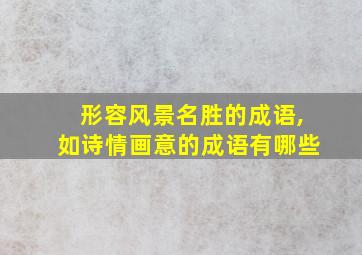 形容风景名胜的成语,
如诗情画意的成语有哪些